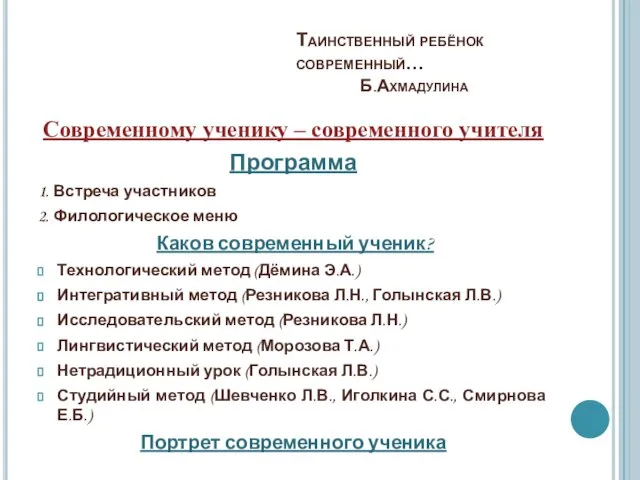 Таинственный ребёнок современный…
Б.Ахмадулина

Современному ученику – современного учителя

Программа

1. Встреча участников
2. Филологическое меню

Каков современный ученик?

Технологический метод (Дёмина Э.А.)
Интегративный метод (Резникова Л.Н., Голынская Л.В.)
Исследовательский метод (Резникова Л.Н.)
Лингвистический метод (Морозова Т.А.)
Нетрадиционный урок (Голынская Л.В.)
Студийный метод (Шевченко Л.В., Иголкина С.С., Смирнова Е.Б.)

Портрет современного ученика